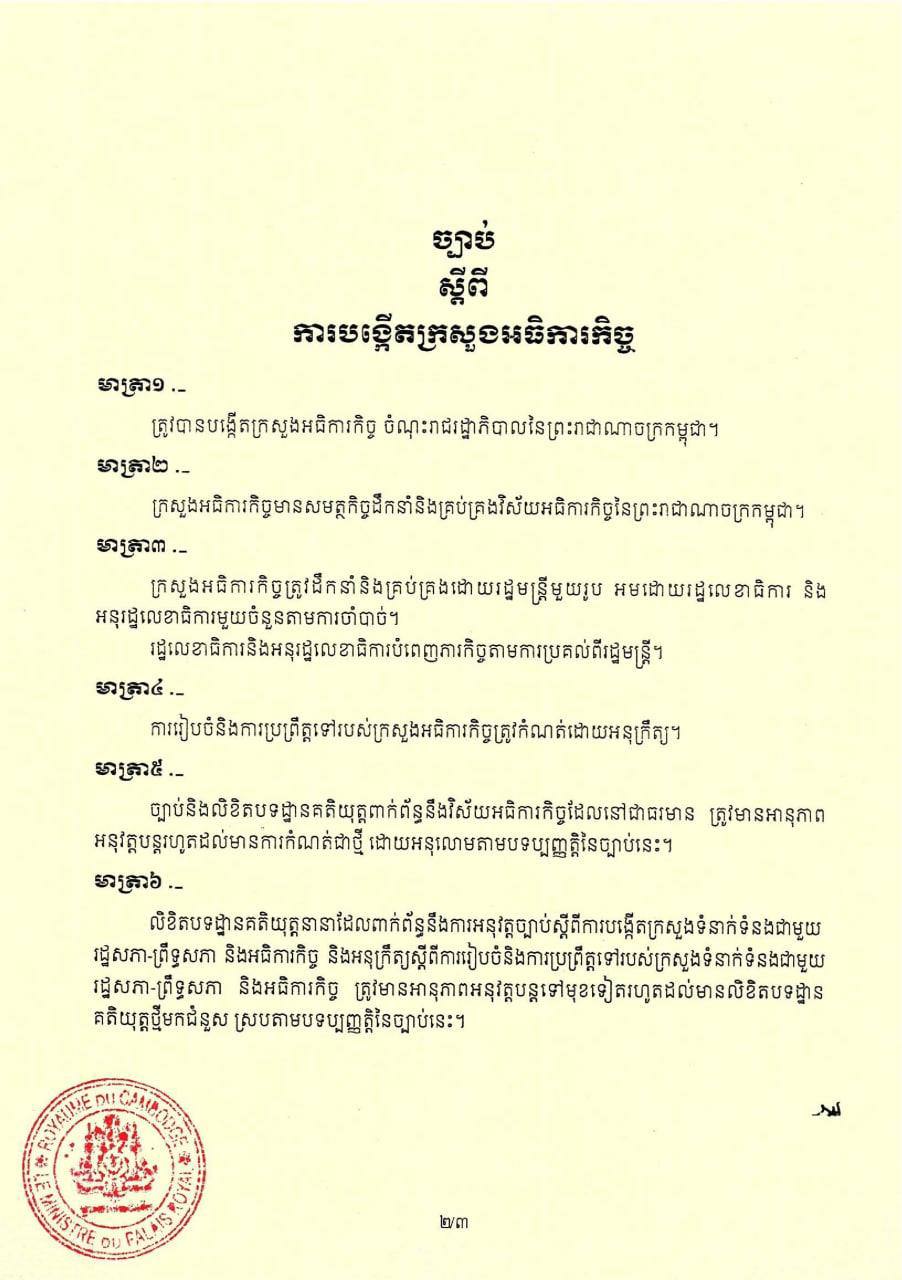 ច្បាប់
ស្តីពី
ការបង្កើតក្រសួងអធិការកិច្ច

មាត្រា១ ._

ត្រូវបានបង្កើតក្រសួងអធិការកិច្ច ចំណុះរាជរដ្ឋាភិបាលនៃព្រះរាជាណាចក្រកម្ពុជា។

មាត្រា២ ._

ក្រសួងអធិការកិច្ចមានសមត្ថកិច្ចដឹកនាំនិងគ្រប់គ្រងវិស័យអធិការកិច្ចនៃព្រះរាជាណាចក្រកម្ពុជា។

មាត្រា៣ ._

ក្រសួងអធិការកិច្ចត្រូវដឹកនាំនិងគ្រប់គ្រងដោយរដ្ឋមន្ត្រីមួយរូប អមដោយរដ្ឋលេខាធិការ និងអនុរដ្ឋលេខាធិការមួយចំនួនតាមការចាំបាច់។

រដ្ឋលេខាធិការនិងអនុរដ្ឋលេខាធិការបំពេញភារកិច្ចតាមការប្រគល់ពីរដ្ឋមន្ត្រី។

មាត្រា៤ ._

ការរៀបចំនិងការប្រព្រឹត្តទៅរបស់ក្រសួងអធិការកិច្ចត្រូវកំណត់ដោយអនុក្រឹត្យ។

មាត្រា៥ ._

ច្បាប់និងលិខិតបទដ្ឋានគតិយុត្តពាក់ព័ន្ធនឹងវិស័យអធិការកិច្ចដែលនៅជាធរមាន ត្រូវមានអានុភាពអនុវត្តបន្តរហូតដល់មានការកំណត់ជាថ្មី ដោយអនុលោមតាមបទប្បញ្ញត្តិនៃច្បាប់នេះ។

មាត្រា៦ ._

លិខិតបទដ្ឋានគតិយុត្តនានាដែលពាក់ព័ន្ធនឹងការអនុវត្តច្បាប់ស្តីពីការបង្កើតក្រសួងទំនាក់ទំនងជាមួយរដ្ឋសភា-ព្រឹទ្ធសភា និងអធិការកិច្ច និងអនុក្រឹត្យស្តីពីការរៀបចំនិងការប្រព្រឹត្តទៅរបស់ក្រសួងទំនាក់ទំនងជាមួយរដ្ឋសភា-ព្រឹទ្ធសភា និងអធិការកិច្ច ត្រូវមានអានុភាពអនុវត្តបន្តទៅមុខទៀតរហូតដល់មានលិខិតបទដ្ឋានគតិយុត្តថ្មីមកជំនួស ស្របតាមបទប្បញ្ញត្តិនៃច្បាប់នេះ។

ROYAUME DU CAMBODGE
LE MINISTRE DU PALAIS ROYAL

២/៣